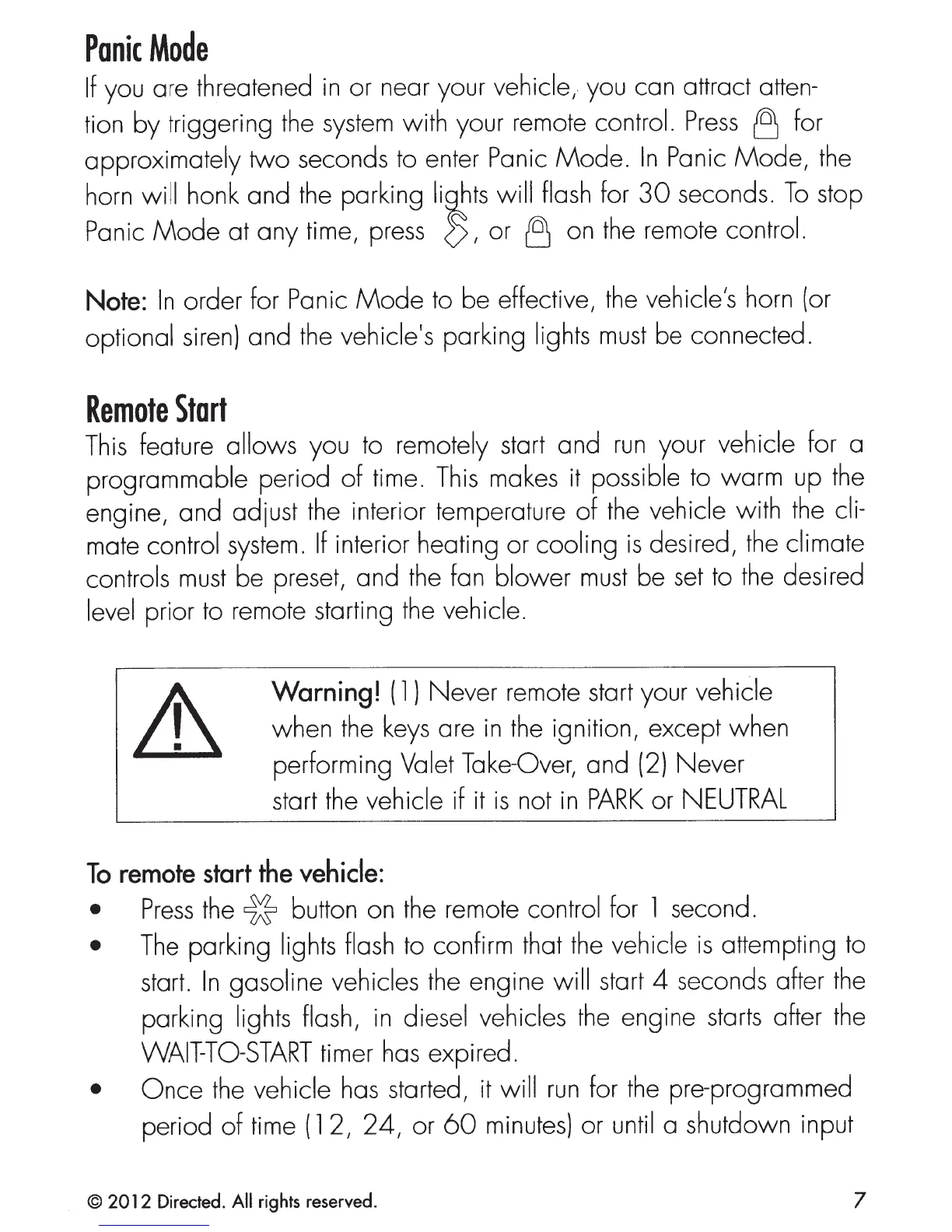 Panic Mode

If you are threatened in or near your vehicle, you can attract attention by triggering the system with your remote control. Press for approximately two seconds to enter Panic Mode. In Panic Mode, the horn will honk and the parking lights will flash for 30 seconds. To stop Panic Mode at any time, press , or on the remote control.

Note: In order for Panic Mode to be effective, the vehicle's horn (or optional siren) and the vehicle's parking lights must be connected.

Remote Start

This feature allows you to remotely start and run your vehicle for a programmable period of time. This makes it possible to warm up the engine, and adjust the interior temperature of the vehicle with the climate control system. If interior heating or cooling is desired, the climate controls must be preset, and the fan blower must be set to the desired level prior to remote starting the vehicle.

Warning! (1) Never remote start your vehicle when the keys are in the ignition, except when performing Valet Take-Over, and (2) Never start the vehicle if it is not in PARK or NEUTRAL

To remote start the vehicle:

• Press the button on the remote control for 1 second.
• The parking lights flash to confirm that the vehicle is attempting to start. In gasoline vehicles the engine will start 4 seconds after the parking lights flash, in diesel vehicles the engine starts after the WAIT-TO-START timer has expired.
• Once the vehicle has started, it will run for the pre-programmed period of time (12, 24, or 60 minutes) or until a shutdown input

© 2012 Directed. All rights reserved.

7